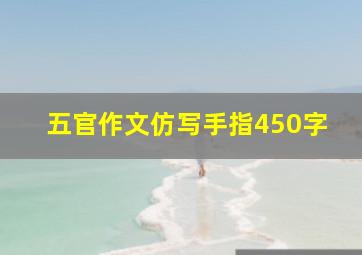 五官作文仿写手指450字